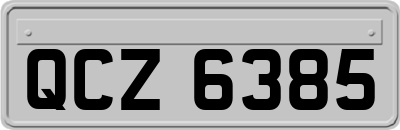 QCZ 6385